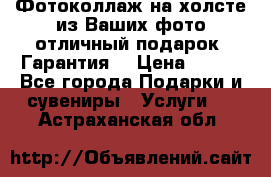 Фотоколлаж на холсте из Ваших фото отличный подарок Гарантия Цена Все города Подарки и сувениры Услуги Астраханская обл

http://Объявлений.сайт